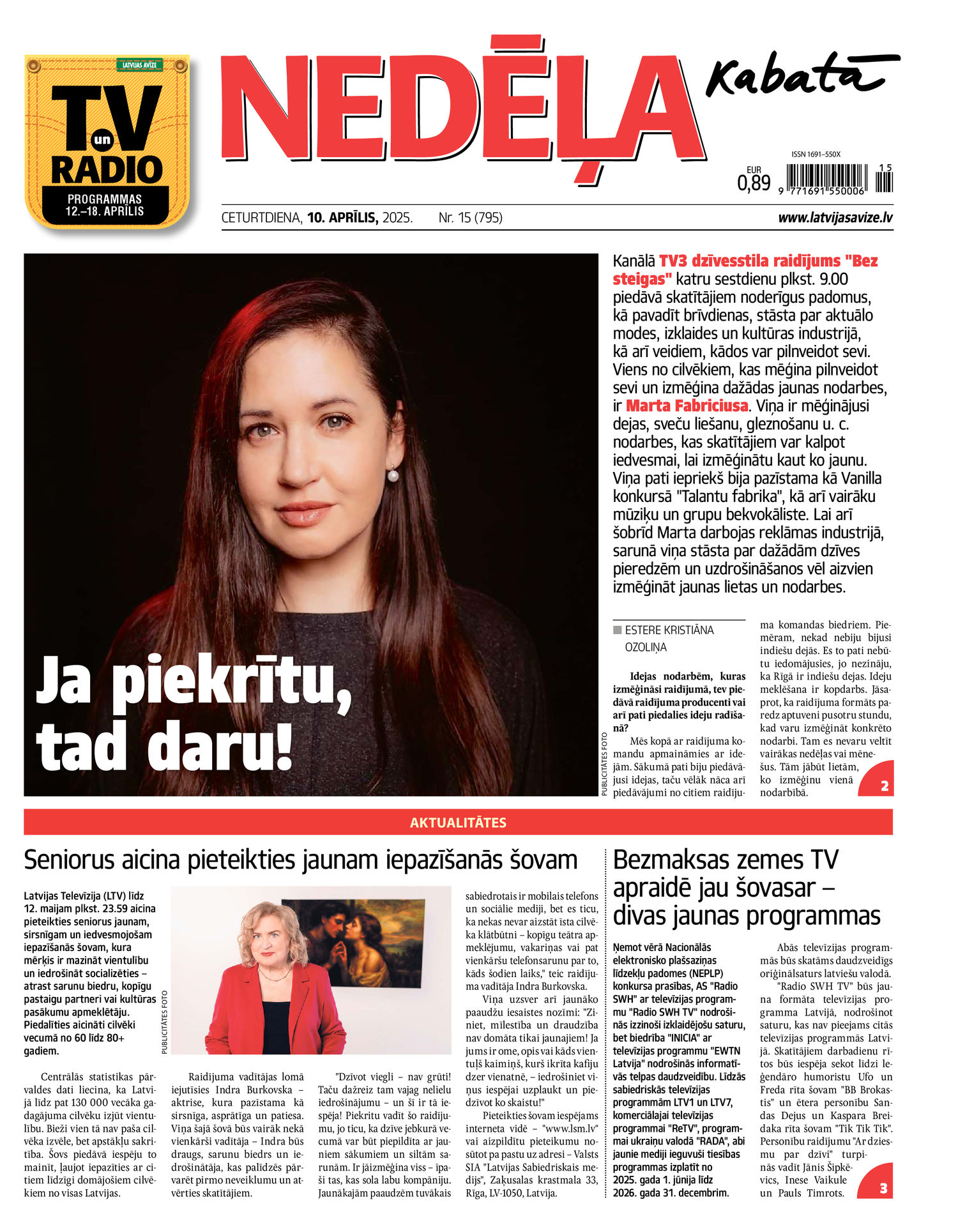 LATVIJAS AVĪZE
TV un RADIO
PROGRAMMAS 12.–18. APRĪLIS

NEDĒĻA Kabatā

ISSN 1691–550X
EUR 0,89
9 771691 550006 15

CETURTDIENA, 10. APRĪLIS, 2025. Nr. 15 (795) www.latvijasavize.lv

Ja piekrītu, tad daru!

PUBLICITĀTES FOTO

Kanālā TV3 dzīvesstila raidījums "Bez steigas" katru sestdienu plkst. 9.00 piedāvā skatītājiem noderīgus padomus, kā pavadīt brīvdienas, stāsta par aktuālo modes, izklaides un kultūras industrijā, kā arī veidiem, kādos var pilnveidot sevi. Viens no cilvēkiem, kas mēģina pilnveidot sevi un izmēģina dažādas jaunas nodarbes, ir Marta Fabriciusa. Viņa ir mēģinājusi dejas, sveču liešanu, gleznošanu u. c. nodarbes, kas skatītājiem var kalpot iedvesmai, lai izmēģinātu kaut ko jaunu. Viņa pati iepriekš bija pazīstama kā Vanilla konkursā "Talantu fabrika", kā arī vairāku mūziķu un grupu bekvokāliste. Lai arī šobrīd Marta darbojas reklāmas industrijā, sarunā viņa stāsta par dažādām dzīves pieredzēm un uzdrošināšanos vēl aizvien izmēģināt jaunas lietas un nodarbes.

ESTERE KRISTIĀNA OZOLIŅA

Idejas nodarbēm, kuras izmēģināsi raidījumā, tev piedāvā raidījuma producenti vai arī pati piedalies ideju radīšanā?

Mēs kopā ar raidījuma komandu apmaināmies ar idejām. Sākumā pati biju piedāvājusi idejas, taču vēlāk nāca arī piedāvājumi no citiem raidījuma komandas biedriem. Piemēram, nekad nebiju bijusi indiešu dejās. Es to pati nebūtu iedomājusies, jo nezināju, ka Rīgā ir indiešu dejas. Ideju meklēšana ir kopdarbs. Jāsaprot, ka raidījuma formāts paredz aptuveni pusotru stundu, kad varu izmēģināt konkrēto nodarbi. Tam es nevaru veltīt vairākas nedēļas vai mēnešus. Tām jābūt lietām, ko izmēģinu vienā nodarbībā.

2

AKTUALITĀTES

Seniorus aicina pieteikties jaunam iepazīšanās šovam

Latvijas Televīzija (LTV) līdz 12. maijam plkst. 23.59 aicina pieteikties seniorus jaunam, sirsnīgam un iedvesmojošam iepazīšanās šovam, kura mērķis ir mazināt vientulību un iedrošināt socializēties – atrast sarunu biedru, kopīgu pastaigu partneri vai kultūras pasākumu apmeklētāju. Piedalīties aicināti cilvēki vecumā no 60 līdz 80+ gadiem.

PUBLICITĀTES FOTO

Centrālās statistikas pārvaldes dati liecina, ka Latvijā līdz pat 130 000 vecāka gadagājuma cilvēku izjūt vientulību. Bieži vien tā nav paša cilvēka izvēle, bet apstākļu sakritība. Šovs piedāvā iespēju to mainīt, ļaujot iepazīties ar citiem līdzīgi domājošiem cilvēkiem no visas Latvijas.

Raidījuma vadītājas lomā iejutīsies Indra Burkovska – aktrise, kura pazīstama kā sirsnīga, asprātīga un patiesa. Viņa šajā šovā būs vairāk nekā vienkārši vadītāja – Indra būs draugs, sarunu biedrs un iedrošinātāja, kas palīdzēs pārvarēt pirmo neveiklumu un atvērties skatītājiem.

"Dzīvot viegli – nav grūti! Taču dažreiz tam vajag nelielu iedrošinājumu – un šī ir tā iespēja! Piekritu vadīt šo raidījumu, jo ticu, ka dzīve jebkurā vecumā var būt piepildīta ar jauniem sākumiem un siltām sarunām. Ir jāizmēģina viss – īpaši tas, kas sola labu kompāniju. Jaunākajām paaudzēm tuvākais sabiedrotais ir mobilais telefons un sociālie mediji, bet es ticu, ka nekas nevar aizstāt īsta cilvēka klātbūtni – kopīgu teātra apmeklējumu, vakariņas vai pat vienkāršu telefonsarunu par to, kāds šodien laiks," teic raidījuma vadītāja Indra Burkovska.

Viņa uzsver arī jaunāko paaudžu iesaistes nozīmi: "Ziniet, mīlestība un draudzība nav domāta tikai jaunajiem! Ja jums ir ome, opis vai kāds vientuļš kaimiņš, kurš ikrīta kafiju dzer vienatnē, – iedrošiniet viņus iespējai uzplaukt un piedzīvot ko skaistu!"

Pieteikties šovam iespējams interneta vidē – "www.lsm.lv" vai aizpildītu pieteikumu nosūtot pa pastu uz adresi – Valsts SIA "Latvijas Sabiedriskais medijs", Zaķusalas krastmala 33, Rīga, LV-1050, Latvija.

Bezmaksas zemes TV apraidē jau šovasar – divas jaunas programmas

Ņemot vērā Nacionālās elektronisko plašsaziņas līdzekļu padomes (NEPLP) konkursa prasības, AS "Radio SWH" ar televīzijas programmu "Radio SWH TV" nodrošinās izzinoši izklaidējošu saturu, bet biedrība "INICIA" ar televīzijas programmu "EWTN Latvija" nodrošinās informatīvās telpas daudzveidību. Līdzās sabiedriskās televīzijas programmām LTV1 un LTV7, komerciālajai televīzijas programmai "ReTV", programmai ukraiņu valodā "RADA", abi jaunie mediji ieguvuši tiesības programmas izplatīt no 2025. gada 1. jūnija līdz 2026. gada 31. decembrim.

Abās televīzijas programmās būs skatāms daudzveidīgs oriģinālsaturs latviešu valodā.

"Radio SWH TV" būs jauna formāta televīzijas programma Latvijā, nodrošinot saturu, kas nav pieejams citās televīzijas programmās Latvijā. Skatītājiem darbadienu rītos būs iespēja sekot līdzi leģendāro humoristu Ufo un Freda rīta šovam "BB Brokastis" un ētera personību Sandas Dejus un Kaspara Breidaka rīta šovam "Tik Tik Tik". Personību raidījumu "Ar dziesmu par dzīvi" turpinās vadīt Jānis Šipkēvics, Inese Vaikule un Pauls Timrots.

3